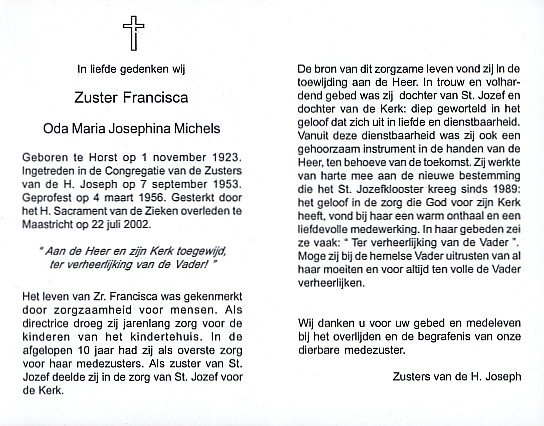 In liefde gedenken wij

Zuster Francisca

Oda Maria Josephina Michels

Geboren te Horst op 1 november 1923. Ingetreden in de Congregatie van de Zusters van de H. Joseph op 7 september 1953. Geprofest op 4 maart 1956. Gesterkt door het H. Sacrament van de Zieken overleden te Maastricht op 22 juli 2002.

" Aan de Heer en zijn Kerk toegewijd, ter verheerlijking van de Vader! "

Het leven van Zr. Francisca was gekenmerkt door zorgzaamheid voor mensen. Als directrice droeg zij jarenlang zorg voor de kinderen van het kindertehuis. In de afgelopen 10 jaar had zij als overste zorg voor haar medezusters. Als zuster van St. Jozef deelde zij in de zorg van St. Jozef voor de Kerk.

De bron van dit zorgzame leven vond zij in de toewijding aan de Heer. In trouw en volhardend gebed was zij dochter van St. Jozef en dochter van de Kerk: diep geworteld in het geloof dat zich uit in liefde en dienstbaarheid. Vanuit deze dienstbaarheid was zij ook een gehoorzaam instrument in de handen van de Heer, ten behoeve van de toekomst. Zij werkte van harte mee aan de nieuwe bestemming die het St. Jozefklooster kreeg sinds 1989: het geloof in de zorg die God voor zijn Kerk heeft, vond bij haar een warm onthaal en een liefdevolle medewerking. In haar gebeden zei ze vaak: " Ter verheerlijking van de Vader ". Moge zij bij de hemelse Vader uitrusten van al haar moeiten en voor altijd ten volle de Vader verheerlijken.

Wij danken u voor uw gebed en medeleven bij het overlijden en de begrafenis van onze dierbare medezuster.

Zusters van de H. Joseph